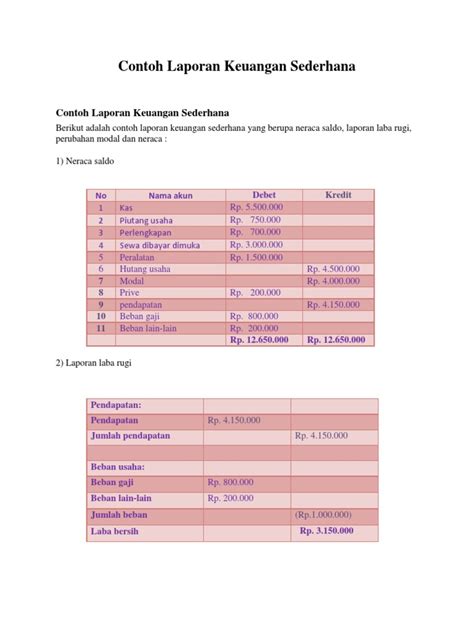 Contoh Laporan Keuangan Sederhana

Contoh Laporan Keuangan Sederhana

Berikut adalah contoh laporan keuangan sederhana yang berupa neraca saldo, laporan laba rugi, perubahan modal dan neraca :

1) Neraca saldo

| No | Nama akun | Debet | Kredit |
|---|---|---|---|
| 1 | Kas | Rp. 5.500.000 | |
| 2 | Piutang usaha | Rp. 750.000 | |
| 3 | Perlengkapan | Rp. 700.000 | |
| 4 | Sewa dibayar dimuka | Rp. 3.000.000 | |
| 5 | Peralatan | Rp. 1.500.000 | |
| 6 | Hutang usaha | | Rp. 4.500.000 |
| 7 | Modal | | Rp. 4.000.000 |
| 8 | Prive | Rp. 200.000 | |
| 9 | pendapatan | | Rp. 4.150.000 |
| 10 | Beban gaji | Rp. 800.000 | |
| 11 | Beban lain-lain | Rp. 200.000 | |
| | | Rp. 12.650.000 | Rp. 12.650.000 |

2) Laporan laba rugi

| Pendapatan: | | |
|---|---|---|
| Pendapatan | Rp. 4.150.000 | |
| Jumlah pendapatan | | Rp. 4.150.000 |
| | | |
| Beban usaha: | | |
| Beban gaji | Rp. 800.000 | |
| Beban lain-lain | Rp. 200.000 | |
| Jumlah beban | | (Rp.1.000.000) |
| Laba bersih | | Rp. 3.150.000 |